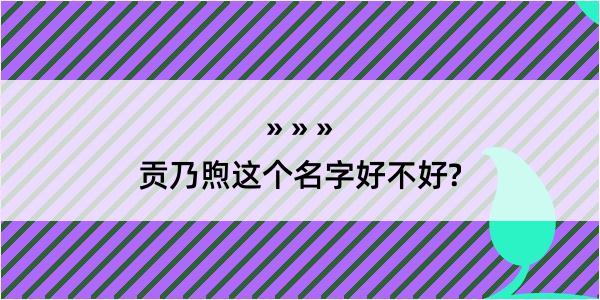 » » »

贡乃煦这个名字好不好?